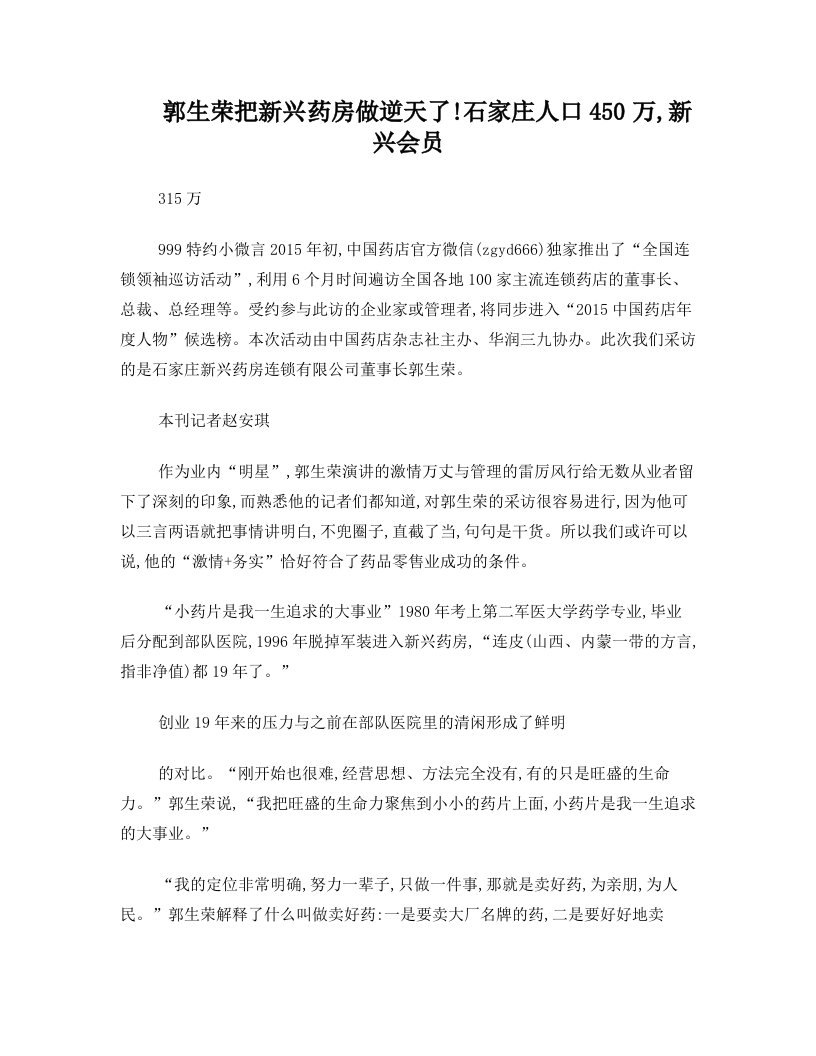 郭生荣把新兴药房做逆天了!石家庄人口450万,新兴会员

315万

999特约小微言2015年初,中国药店官方微信(zgyd666)独家推出了“全国连锁领袖巡访活动”,利用6个月时间遍访全国各地100家主流连锁药店的董事长、总裁、总经理等。受约参与此访的企业家或管理者,将同步进入“2015中国药店年度人物”候选榜。本次活动由中国药店杂志社主办、华润三九协办。此次我们采访的是石家庄新兴药房连锁有限公司董事长郭生荣。

本刊记者赵安琪

作为业内“明星”,郭生荣演讲的激情万丈与管理的雷厉风行给无数从业者留下了深刻的印象,而熟悉他的记者们都知道,对郭生荣的采访很容易进行,因为他可以三言两语就把事情讲明白,不兜圈子,直截了当,句句是干货。所以我们或许可以说,他的“激情+务实”恰好符合了药品零售业成功的条件。

“小药片是我一生追求的大事业”1980年考上第二军医大学药学专业,毕业后分配到部队医院,1996年脱掉军装进入新兴药房,“连皮(山西、内蒙一带的方言,指非净值)都19年了。”

创业19年来的压力与之前在部队医院里的清闲形成了鲜明

的对比。“刚开始也很难,经营思想、方法完全没有,有的只是旺盛的生命力。”郭生荣说,“我把旺盛的生命力聚焦到小小的药片上面,小药片是我一生追求的大事业。”

“我的定位非常明确,努力一辈子,只做一件事,那就是卖好药,为亲朋,为人民。”郭生荣解释了什么叫做卖好药:一是要卖大厂名牌的药,二是要好好地卖